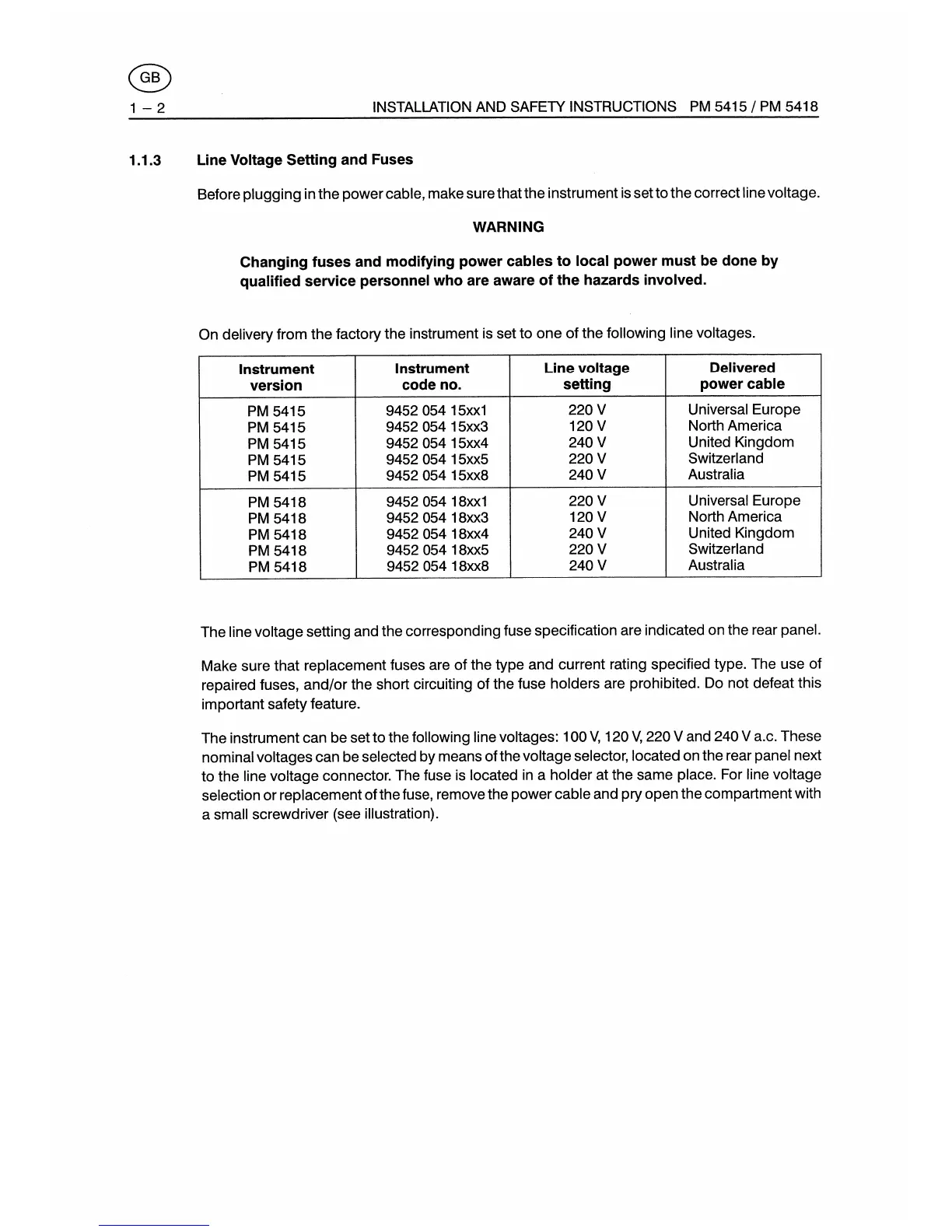 GB

1 – 2 INSTALLATION AND SAFETY INSTRUCTIONS PM 5415 / PM 5418

1.1.3 Line Voltage Setting and Fuses

Before plugging in the power cable, make sure that the instrument is set to the correct line voltage.

WARNING

Changing fuses and modifying power cables to local power must be done by qualified service personnel who are aware of the hazards involved.

On delivery from the factory the instrument is set to one of the following line voltages.

| Instrument version | Instrument code no. | Line voltage setting | Delivered power cable |
|---|---|---|---|
| PM 5415 | 9452 054 15xx1 | 220 V | Universal Europe |
| PM 5415 | 9452 054 15xx3 | 120 V | North America |
| PM 5415 | 9452 054 15xx4 | 240 V | United Kingdom |
| PM 5415 | 9452 054 15xx5 | 220 V | Switzerland |
| PM 5415 | 9452 054 15xx8 | 240 V | Australia |
| PM 5418 | 9452 054 18xx1 | 220 V | Universal Europe |
| PM 5418 | 9452 054 18xx3 | 120 V | North America |
| PM 5418 | 9452 054 18xx4 | 240 V | United Kingdom |
| PM 5418 | 9452 054 18xx5 | 220 V | Switzerland |
| PM 5418 | 9452 054 18xx8 | 240 V | Australia |

The line voltage setting and the corresponding fuse specification are indicated on the rear panel.

Make sure that replacement fuses are of the type and current rating specified type. The use of repaired fuses, and/or the short circuiting of the fuse holders are prohibited. Do not defeat this important safety feature.

The instrument can be set to the following line voltages: 100 V, 120 V, 220 V and 240 V a.c. These nominal voltages can be selected by means of the voltage selector, located on the rear panel next to the line voltage connector. The fuse is located in a holder at the same place. For line voltage selection or replacement of the fuse, remove the power cable and pry open the compartment with a small screwdriver (see illustration).